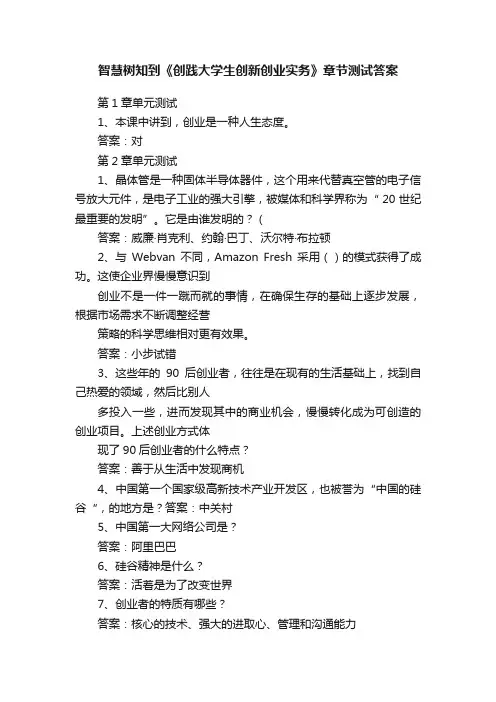 智慧树知到《创践大学生创新创业实务》章节测试答案

第 1 章单元测试

1、本课中讲到，创业是一种人生态度。

答案：对

第 2 章单元测试

1、晶体管是一种固体半导体器件，这个用来代替真空管的电子信号放大元件，是电子工业的强大引擎，被媒体和科学界称为“ 20 世纪最重要的发明”。它是由谁发明的？（

答案：威廉·肖克利、约翰·巴丁、沃尔特·布拉顿

2、与 Webvan 不同，Amazon Fresh 采用（ ）的模式获得了成功。这使企业界慢慢意识到

创业不是一件一蹴而就的事情，在确保生存的基础上逐步发展，根据市场需求不断调整经营

策略的科学思维相对更有效果。

答案：小步试错

3、这些年的 90 后创业者，往往是在现有的生活基础上，找到自己热爱的领域，然后比别人

多投入一些，进而发现其中的商业机会，慢慢转化成为可创造的创业项目。上述创业方式体

现了 90 后创业者的什么特点？

答案：善于从生活中发现商机

4、中国第一个国家级高新技术产业开发区，也被誉为“中国的硅谷 ”，的地方是？答案：中关村

5、中国第一大网络公司是？

答案：阿里巴巴

6、硅谷精神是什么？

答案：活着是为了改变世界

7、创业者的特质有哪些？

答案：核心的技术、强大的进取心、管理和沟通能力